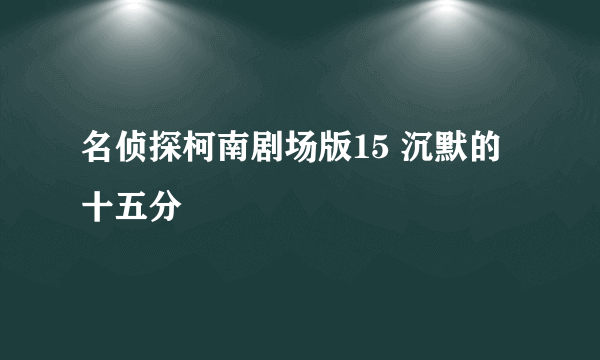 名侦探柯南剧场版15 沉默的十五分